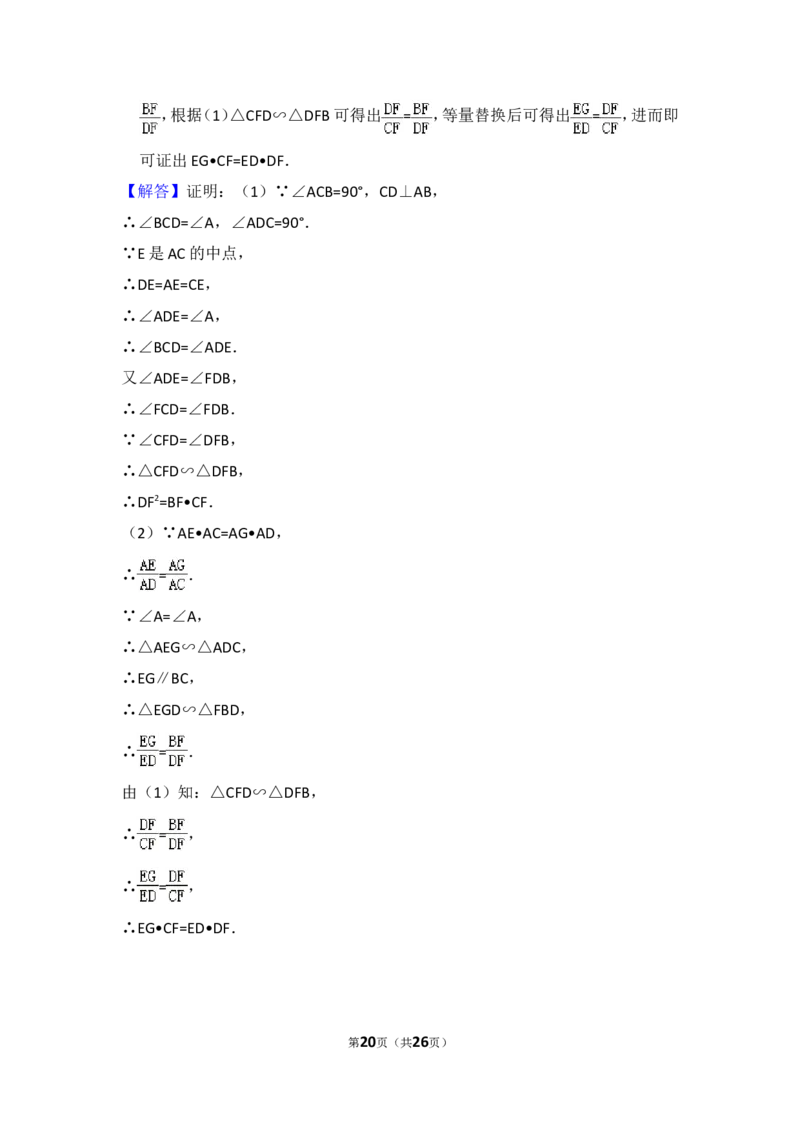 $\frac{BF}{DF}$，根据（1）△CFD∽△DFB 可得出$\frac{DF}{CF}=\frac{BF}{DF}$，等量替换后可得出$\frac{EG}{ED}=\frac{DF}{CF}$，进而即可证出 EG•CF=ED•DF．

【解答】证明：（1）∵∠ACB=90°，CD⊥AB，

∴∠BCD=∠A，∠ADC=90°．

∵E 是 AC 的中点，

∴DE=AE=CE，

∴∠ADE=∠A，

∴∠BCD=∠ADE．

又∠ADE=∠FDB，

∴∠FCD=∠FDB．

∵∠CFD=∠DFB，

∴△CFD∽△DFB，

∴$DF^2$=BF•CF．

（2）∵AE•AC=AG•AD，

∴$\frac{AE}{AD}=\frac{AG}{AC}$．

∵∠A=∠A，

∴△AEG∽△ADC，

∴EG∥BC，

∴△EGD∽△FBD，

∴$\frac{EG}{ED}=\frac{BF}{DF}$．

由（1）知：△CFD∽△DFB，

∴$\frac{DF}{CF}=\frac{BF}{DF}$，

∴$\frac{EG}{ED}=\frac{DF}{CF}$，

∴EG•CF=ED•DF．

第20页（共26页）